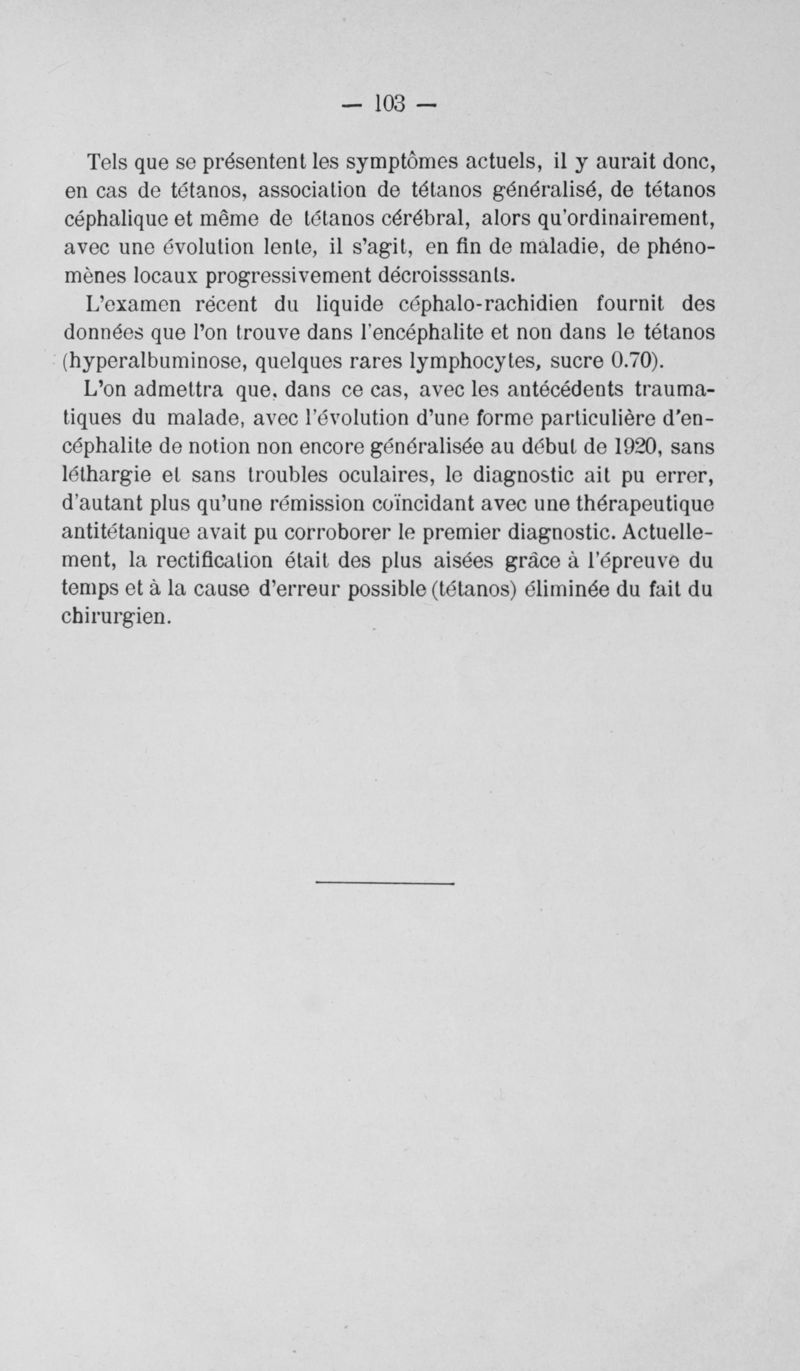 — 103 —

Tels que se présentent les symptômes actuels, il y aurait donc, en cas de tétanos, association de tétanos généralisé, de tétanos céphalique et même de tétanos cérébral, alors qu'ordinairement, avec une évolution lente, il s'agit, en fin de maladie, de phénomènes locaux progressivement décroisssants.

L'examen récent du liquide céphalo-rachidien fournit des données que l'on trouve dans l'encéphalite et non dans le tétanos (hyperalbuminose, quelques rares lymphocytes, sucre 0.70).

L'on admettra que, dans ce cas, avec les antécédents traumatiques du malade, avec l'évolution d'une forme particulière d'encéphalite de notion non encore généralisée au début de 1920, sans léthargie et sans troubles oculaires, le diagnostic ait pu errer, d'autant plus qu'une rémission coïncidant avec une thérapeutique antitétanique avait pu corroborer le premier diagnostic. Actuellement, la rectification était des plus aisées grâce à l'épreuve du temps et à la cause d'erreur possible (tétanos) éliminée du fait du chirurgien.